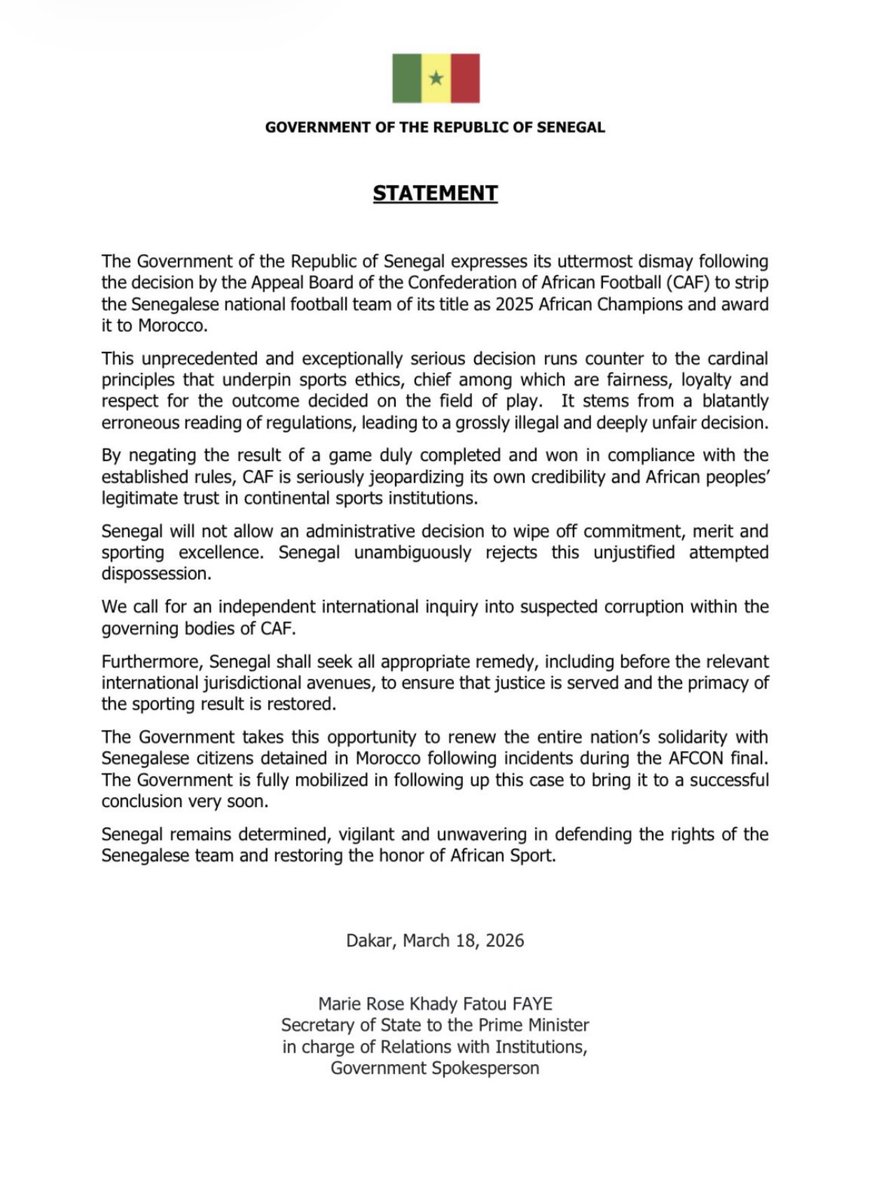 GOVERNMENT OF THE REPUBLIC OF SENEGAL

STATEMENT

The Government of the Republic of Senegal expresses its uttermost dismay following the decision by the Appeal Board of the Confederation of African Football (CAF) to strip the Senegalese national football team of its title as 2025 African Champions and award it to Morocco.

This unprecedented and exceptionally serious decision runs counter to the cardinal principles that underpin sports ethics, chief among which are fairness, loyalty and respect for the outcome decided on the field of play. It stems from a blatantly erroneous reading of regulations, leading to a grossly illegal and deeply unfair decision.

By negating the result of a game duly completed and won in compliance with the established rules, CAF is seriously jeopardizing its own credibility and African peoples' legitimate trust in continental sports institutions.

Senegal will not allow an administrative decision to wipe off commitment, merit and sporting excellence. Senegal unambiguously rejects this unjustified attempted dispossession.

We call for an independent international inquiry into suspected corruption within the governing bodies of CAF.

Furthermore, Senegal shall seek all appropriate remedy, including before the relevant international jurisdictional avenues, to ensure that justice is served and the primacy of the sporting result is restored.

The Government takes this opportunity to renew the entire nation's solidarity with Senegalese citizens detained in Morocco following incidents during the AFCON final. The Government is fully mobilized in following up this case to bring it to a successful conclusion very soon.

Senegal remains determined, vigilant and unwavering in defending the rights of the Senegalese team and restoring the honor of African Sport.

Dakar, March 18, 2026

Marie Rose Khady Fatou FAYE
Secretary of State to the Prime Minister
in charge of Relations with Institutions,
Government Spokesperson